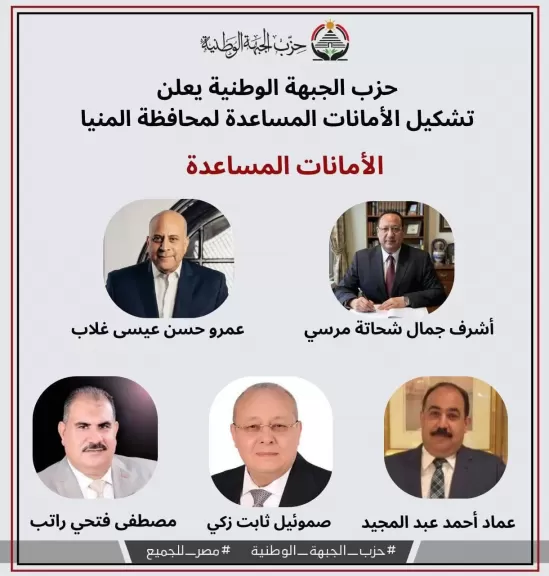 حزب الجبهة الوطنية

حزب الجبهة الوطنية يعلن
تشكيل الأمانات المساعدة لمحافظة المنيا

الأمانات المساعدة

أشرف جمال شحاتة مرسي

عمرو حسن عيسى غلاب

عماد أحمد عبد المجيد

صموئيل ثابت زكي

مصطفى فتحي راتب

#حزب_الجبهة_الوطنية #مصر_للجميع